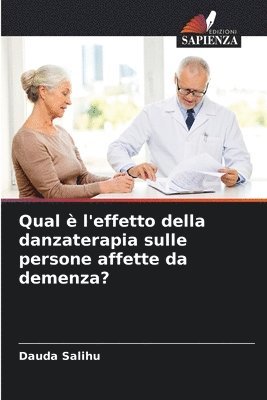 EDIZIONI
SAPIENZA

Qual è l'effetto della danzaterapia sulle persone affette da demenza?

Dauda Salihu